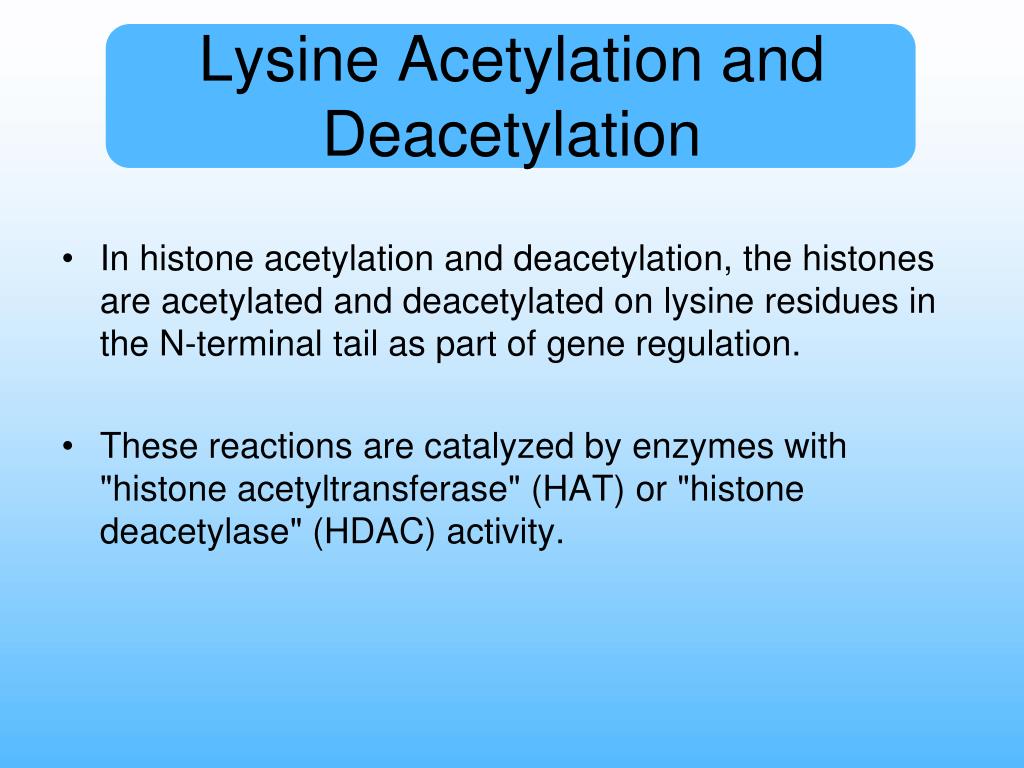 Lysine Acetylation and Deacetylation

• In histone acetylation and deacetylation, the histones are acetylated and deacetylated on lysine residues in the N-terminal tail as part of gene regulation.

• These reactions are catalyzed by enzymes with "histone acetyltransferase" (HAT) or "histone deacetylase" (HDAC) activity.